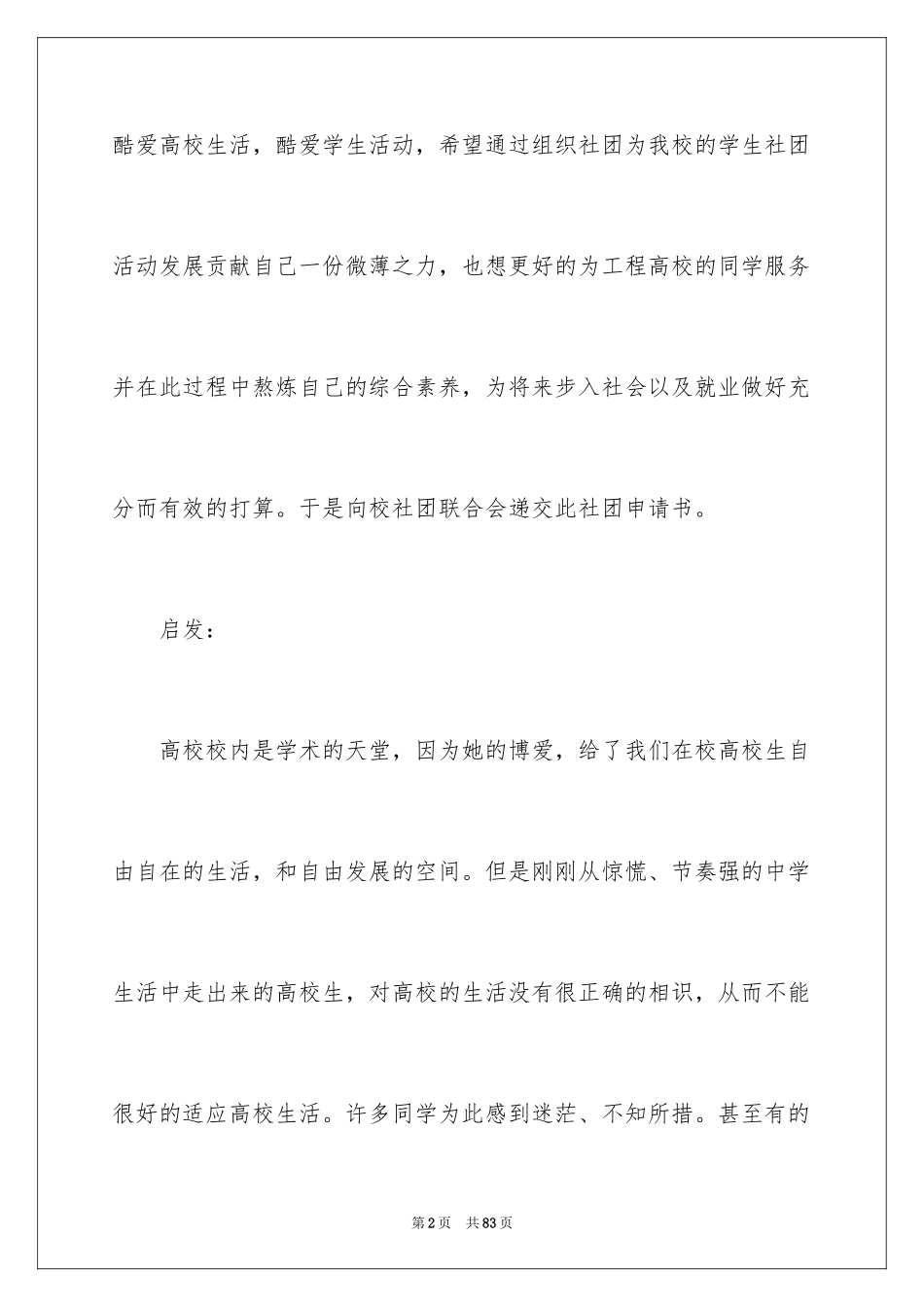 酷爱高校生活，酷爱学生活动，希望通过组织社团为我校的学生社团活动发展贡献自己一份微薄之力，也想更好的为工程高校的同学服务并在此过程中熬炼自己的综合素养，为将来步入社会以及就业做好充分而有效的打算。于是向校社团联合会递交此社团申请书。

启发：

高校校内是学术的天堂，因为她的博爱，给了我们在校高校生自由自在的生活，和自由发展的空间。但是刚刚从惊慌、节奏强的中学生活中走出来的高校生，对高校的生活没有很正确的相识，从而不能很好的适应高校生活。许多同学为此感到迷茫、不知所措。甚至有的

第2页　共83页